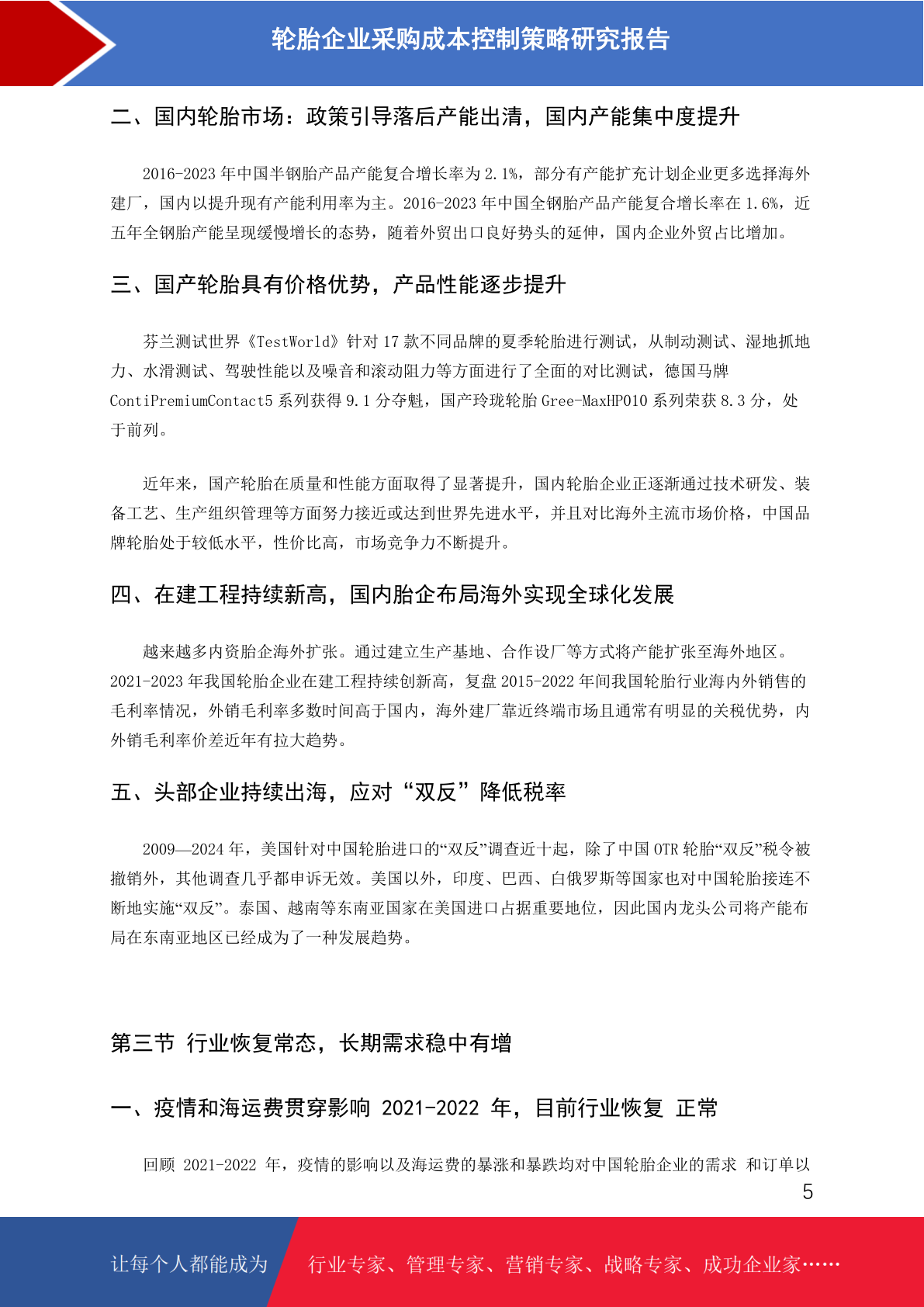 轮胎企业采购成本控制策略研究报告

二、国内轮胎市场：政策引导落后产能出清，国内产能集中度提升

2016-2023 年中国半钢胎产品产能复合增长率为 2.1%，部分有产能扩充计划企业更多选择海外建厂，国内以提升现有产能利用率为主。2016-2023 年中国全钢胎产品产能复合增长率在 1.6%，近五年全钢胎产能呈现缓慢增长的态势，随着外贸出口良好势头的延伸，国内企业外贸占比增加。

三、国产轮胎具有价格优势，产品性能逐步提升

芬兰测试世界《TestWorld》针对 17 款不同品牌的夏季轮胎进行测试，从制动测试、湿地抓地力、水滑测试、驾驶性能以及噪音和滚动阻力等方面进行了全面的对比测试，德国马牌 ContiPremiumContact5 系列获得 9.1 分夺魁，国产玲珑轮胎 Gree-MaxHP010 系列荣获 8.3 分，处于前列。

近年来，国产轮胎在质量和性能方面取得了显著提升，国内轮胎企业正逐渐通过技术研发、装备工艺、生产组织管理等方面努力接近或达到世界先进水平，并且对比海外主流市场价格，中国品牌轮胎处于较低水平，性价比高，市场竞争力不断提升。

四、在建工程持续新高，国内胎企布局海外实现全球化发展

越来越多内资胎企海外扩张。通过建立生产基地、合作设厂等方式将产能扩张至海外地区。2021-2023 年我国轮胎企业在建工程持续创新高，复盘 2015-2022 年间我国轮胎行业海内外销售的毛利率情况，外销毛利率多数时间高于国内，海外建厂靠近终端市场且通常有明显的关税优势，内外销毛利率价差近年有拉大趋势。

五、头部企业持续出海，应对“双反”降低税率

2009—2024 年，美国针对中国轮胎进口的“双反”调查近十起，除了中国 OTR 轮胎“双反”税令被撤销外，其他调查几乎都申诉无效。美国以外，印度、巴西、白俄罗斯等国家也对中国轮胎接连不断地实施“双反”。泰国、越南等东南亚国家在美国进口占据重要地位，因此国内龙头公司将产能布局在东南亚地区已经成为了一种发展趋势。

第三节 行业恢复常态，长期需求稳中有增

一、疫情和海运费贯穿影响 2021-2022 年，目前行业恢复 正常

回顾 2021-2022 年，疫情的影响以及海运费的暴涨和暴跌均对中国轮胎企业的需求 和订单以

5

让每个人都能成为 行业专家、管理专家、营销专家、战略专家、成功企业家……